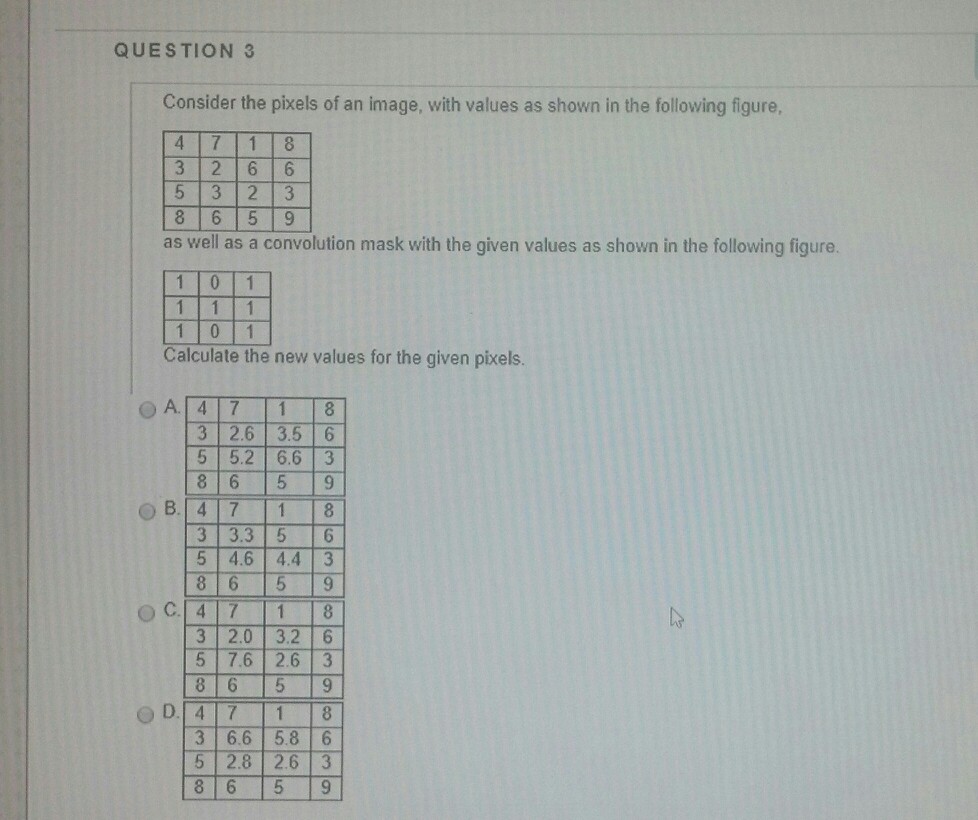 QUESTION 3

Consider the pixels of an image, with values as shown in the following figure,

| 4 | 7 | 1 | 8 |
|---|---|---|---|
| 3 | 2 | 6 | 6 |
| 5 | 3 | 2 | 3 |
| 8 | 6 | 5 | 9 |

as well as a convolution mask with the given values as shown in the following figure.

| 1 | 0 | 1 |
|---|---|---|
| 1 | 1 | 1 |
| 1 | 0 | 1 |

Calculate the new values for the given pixels.

A.

| 4 | 7 | 1 | 8 |
|---|---|---|---|
| 3 | 2.6 | 3.5 | 6 |
| 5 | 5.2 | 6.6 | 3 |
| 8 | 6 | 5 | 9 |

B.

| 4 | 7 | 1 | 8 |
|---|---|---|---|
| 3 | 3.3 | 5 | 6 |
| 5 | 4.6 | 4.4 | 3 |
| 8 | 6 | 5 | 9 |

C.

| 4 | 7 | 1 | 8 |
|---|---|---|---|
| 3 | 2.0 | 3.2 | 6 |
| 5 | 7.6 | 2.6 | 3 |
| 8 | 6 | 5 | 9 |

D.

| 4 | 7 | 1 | 8 |
|---|---|---|---|
| 3 | 6.6 | 5.8 | 6 |
| 5 | 2.8 | 2.6 | 3 |
| 8 | 6 | 5 | 9 |